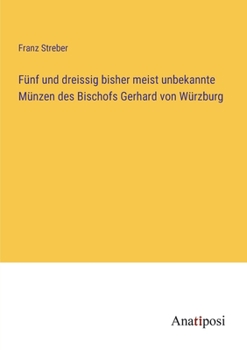 Franz Streber

Fünf und dreissig bisher meist unbekannte Münzen des Bischofs Gerhard von Würzburg

Anatiposi